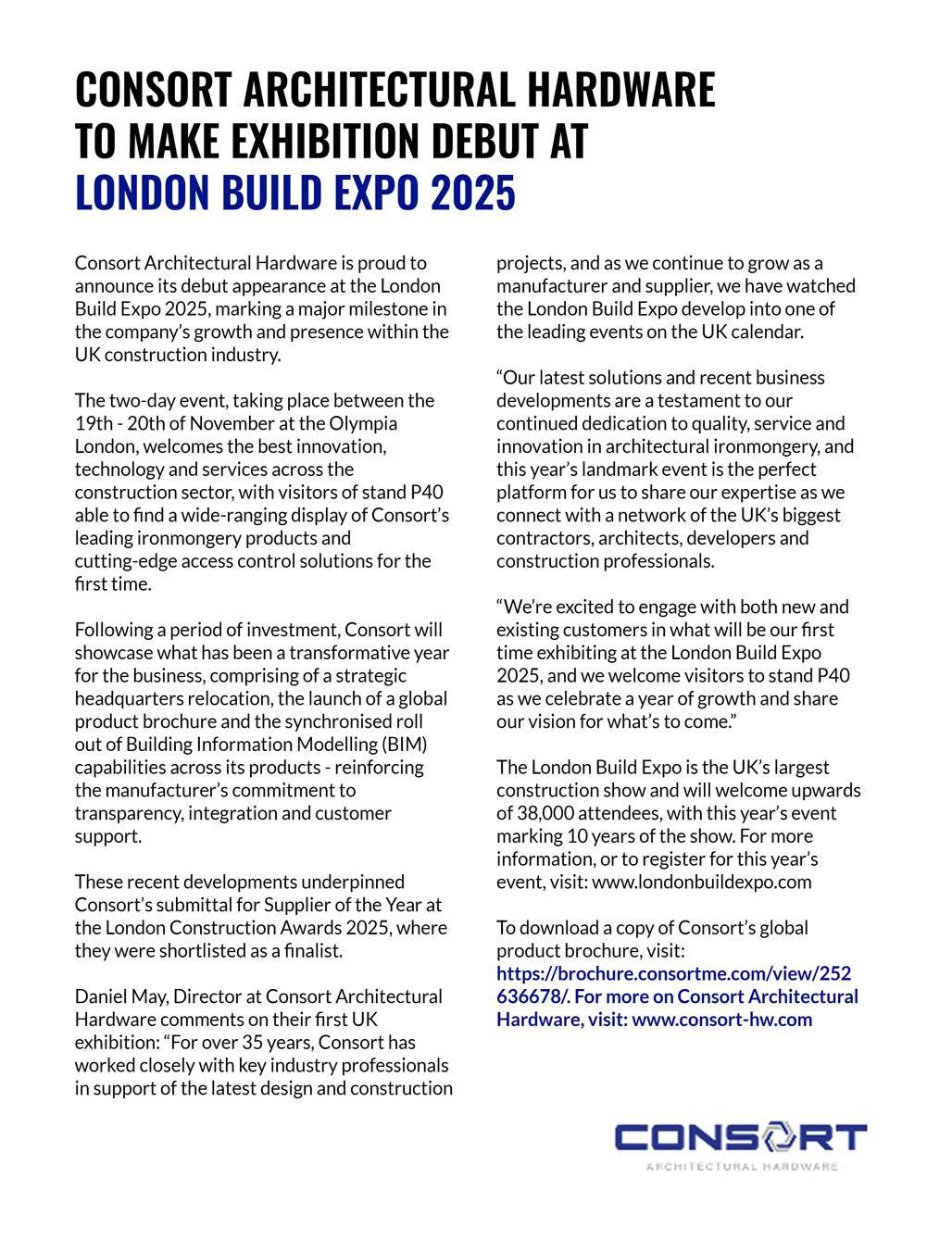 CONSORT ARCHITECTURAL HARDWARE TO MAKE EXHIBITION DEBUT AT LONDON BUILD EXPO 2025

Consort Architectural Hardware is proud to announce its debut appearance at the London Build Expo 2025, marking a major milestone in the company's growth and presence within the UK construction industry.

The two-day event, taking place between the 19th - 20th of November at the Olympia London, welcomes the best innovation, technology and services across the construction sector, with visitors of stand P40 able to find a wide-ranging display of Consort's leading ironmongery products and cutting-edge access control solutions for the first time.

Following a period of investment, Consort will showcase what has been a transformative year for the business, comprising of a strategic headquarters relocation, the launch of a global product brochure and the synchronised roll out of Building Information Modelling (BIM) capabilities across its products - reinforcing the manufacturer's commitment to transparency, integration and customer support.

These recent developments underpinned Consort's submittal for Supplier of the Year at the London Construction Awards 2025, where they were shortlisted as a finalist.

Daniel May, Director at Consort Architectural Hardware comments on their first UK exhibition: "For over 35 years, Consort has worked closely with key industry professionals in support of the latest design and construction projects, and as we continue to grow as a manufacturer and supplier, we have watched the London Build Expo develop into one of the leading events on the UK calendar.

"Our latest solutions and recent business developments are a testament to our continued dedication to quality, service and innovation in architectural ironmongery, and this year's landmark event is the perfect platform for us to share our expertise as we connect with a network of the UK's biggest contractors, architects, developers and construction professionals.

"We're excited to engage with both new and existing customers in what will be our first time exhibiting at the London Build Expo 2025, and we welcome visitors to stand P40 as we celebrate a year of growth and share our vision for what's to come."

The London Build Expo is the UK's largest construction show and will welcome upwards of 38,000 attendees, with this year's event marking 10 years of the show. For more information, or to register for this year's event, visit: www.londonbuildexpo.com

To download a copy of Consort's global product brochure, visit: https://brochure.consortme.com/view/252636678/. For more on Consort Architectural Hardware, visit: www.consort-hw.com

CONSORT
ARCHITECTURAL HARDWARE